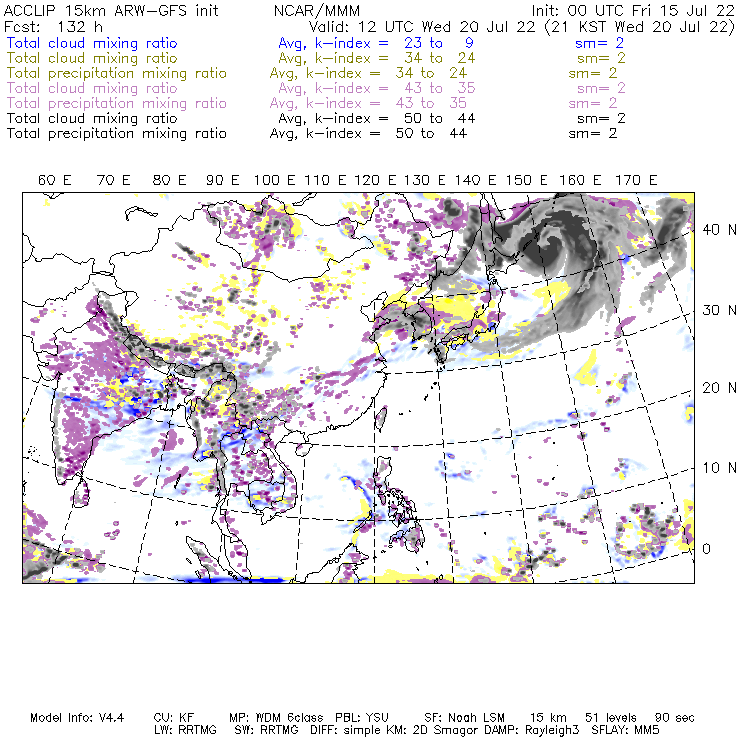 ACCLIP 15km ARW-GFS init NCAR/MMM Init: 00 UTC Fri 15 Jul 22
Fcst: 132 h Valid: 12 UTC Wed 20 Jul 22 (21 KST Wed 20 Jul 22)
Total cloud mixing ratio Avg, k-index = 23 to 9 sm= 2
Total cloud mixing ratio Avg, k-index = 34 to 24 sm= 2
Total precipitation mixing ratio Avg, k-index = 34 to 24 sm= 2
Total cloud mixing ratio Avg, k-index = 43 to 35 sm= 2
Total precipitation mixing ratio Avg, k-index = 43 to 35 sm= 2
Total cloud mixing ratio Avg, k-index = 50 to 44 sm= 2
Total precipitation mixing ratio Avg, k-index = 50 to 44 sm= 2

60 E 70 E 80 E 90 E 100 E 110 E 120 E 130 E 140 E 150 E 160 E 170 E

40 N
30 N
20 N
10 N
0

Model Info: V4.4 CU: KF MP: WDM 6class PBL: YSU SF: Noah LSM 15 km 51 levels 90 sec
LW: RRTMG SW: RRTMG DIFF: simple KM: 2D Smagor DAMP: Rayleigh3 SFLAY: MM5